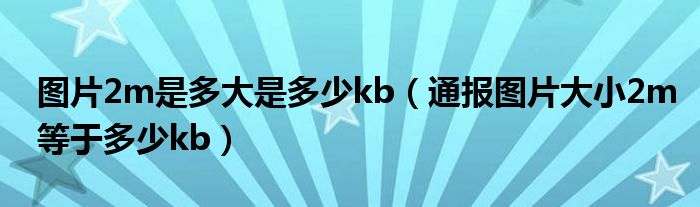 图片2m是多大是多少kb（通报图片大小2m等于多少kb）